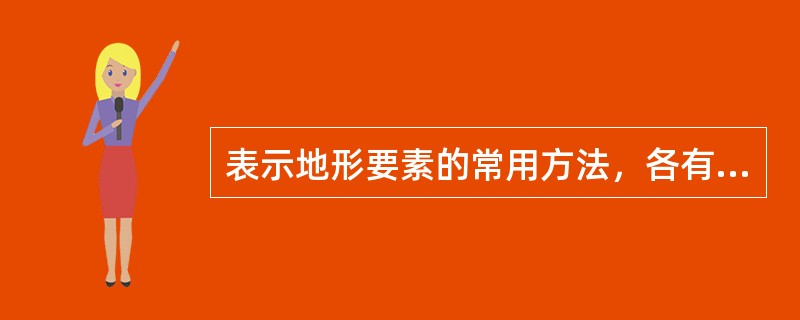 表示地形要素的常用方法，各有...